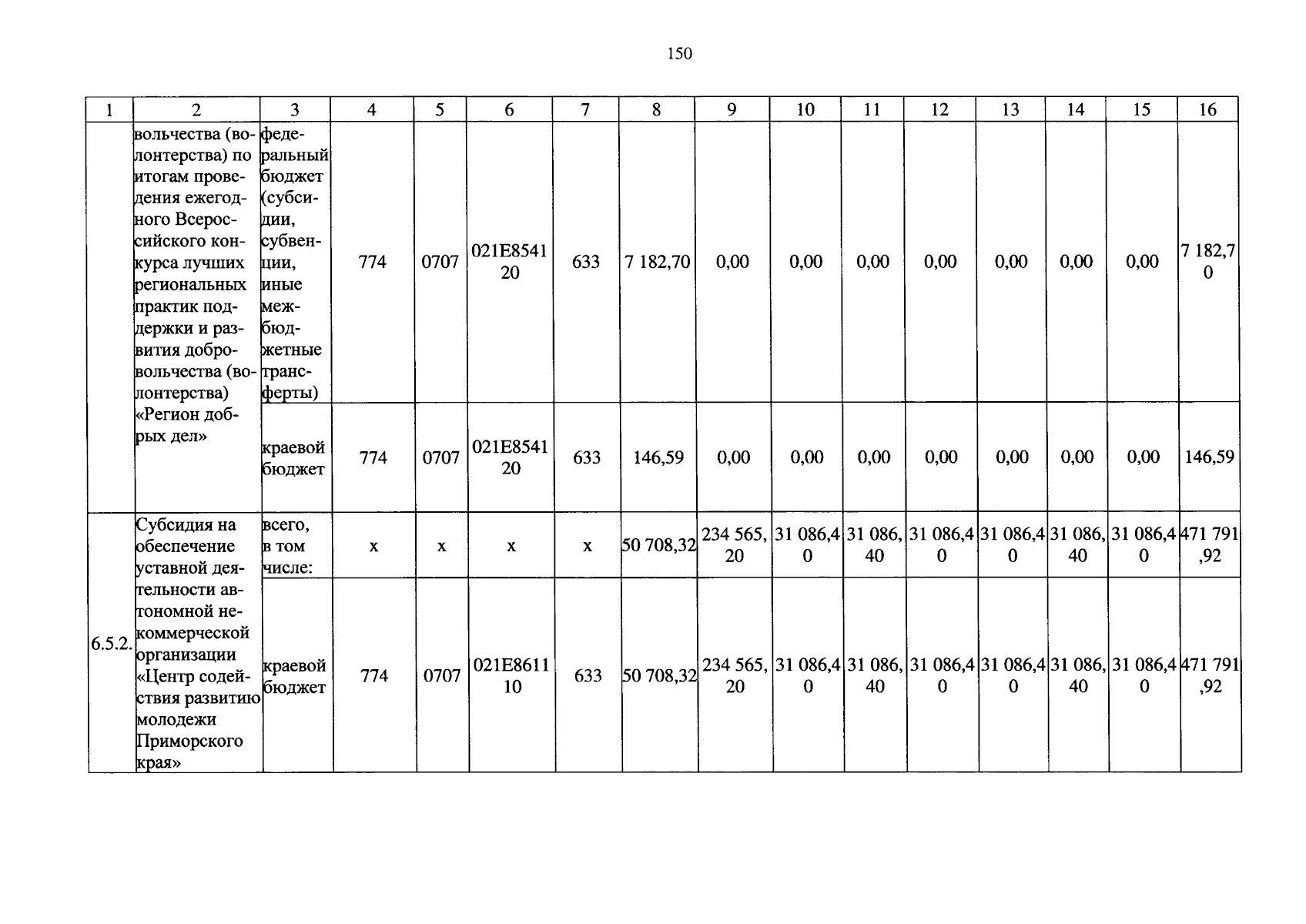 150

| 1 | 2 | 3 | 4 | 5 | 6 | 7 | 8 | 9 | 10 | 11 | 12 | 13 | 14 | 15 | 16 |
|---|---|---|---|---|---|---|---|---|---|---|---|---|---|---|---|
| | вольчества (волонтерства) по итогам проведения ежегодного Всероссийского конкурса лучших региональных практик поддержки и развития добровольчества (волонтерства) «Регион добрых дел» | федеральный бюджет (субсидии, субвенции, иные межбюджетные трансферты) | 774 | 0707 | 021E854120 | 633 | 7 182,70 | 0,00 | 0,00 | 0,00 | 0,00 | 0,00 | 0,00 | 0,00 | 7 182,70 |
| | | краевой бюджет | 774 | 0707 | 021E854120 | 633 | 146,59 | 0,00 | 0,00 | 0,00 | 0,00 | 0,00 | 0,00 | 0,00 | 146,59 |
| 6.5.2. | Субсидия на обеспечение уставной деятельности автономной некоммерческой организации «Центр содействия развитию молодежи Приморского края» | всего, в том числе: | x | x | x | x | 50 708,32 | 234 565,20 | 31 086,40 | 31 086,40 | 31 086,40 | 31 086,40 | 31 086,40 | 31 086,40 | 471 791,92 |
| | | краевой бюджет | 774 | 0707 | 021E861110 | 633 | 50 708,32 | 234 565,20 | 31 086,40 | 31 086,40 | 31 086,40 | 31 086,40 | 31 086,40 | 31 086,40 | 471 791,92 |